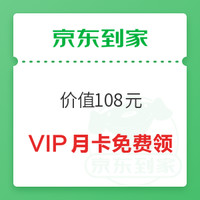 京东到家

价值108元

VIP 月卡免费领

京东到家